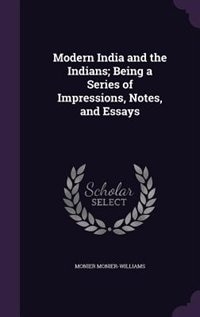 Modern India and the Indians; Being a Series of Impressions, Notes, and Essays

Scholar
SELECT

MONIER MONIER-WILLIAMS